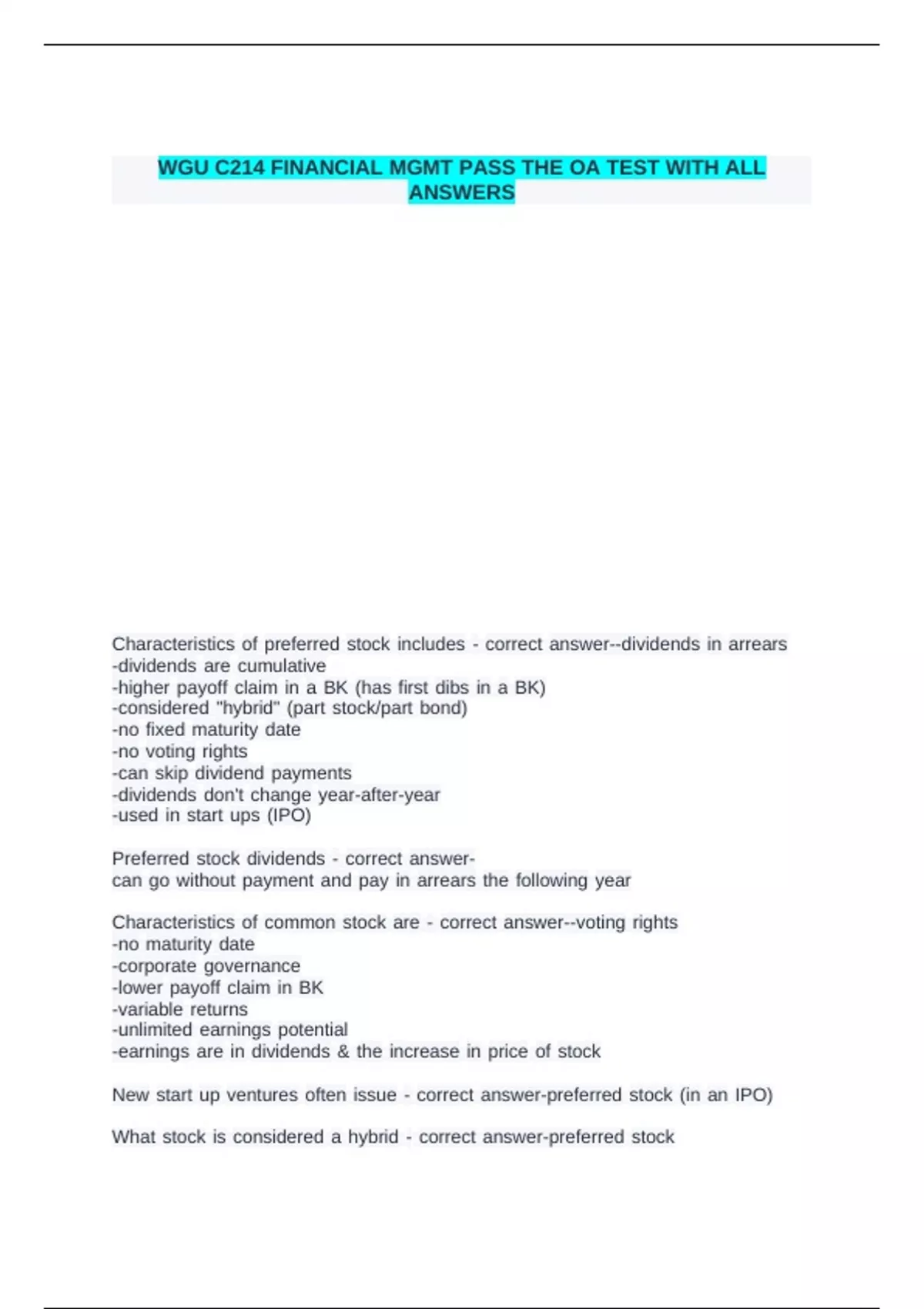 WGU C214 FINANCIAL MGMT PASS THE OA TEST WITH ALL ANSWERS

Characteristics of preferred stock includes - correct answer--dividends in arrears
-dividends are cumulative
-higher payoff claim in a BK (has first dibs in a BK)
-considered "hybrid" (part stock/part bond)
-no fixed maturity date
-no voting rights
-can skip dividend payments
-dividends don't change year-after-year
-used in start ups (IPO)

Preferred stock dividends - correct answer-
can go without payment and pay in arrears the following year

Characteristics of common stock are - correct answer--voting rights
-no maturity date
-corporate governance
-lower payoff claim in BK
-variable returns
-unlimited earnings potential
-earnings are in dividends & the increase in price of stock

New start up ventures often issue - correct answer-preferred stock (in an IPO)

What stock is considered a hybrid - correct answer-preferred stock